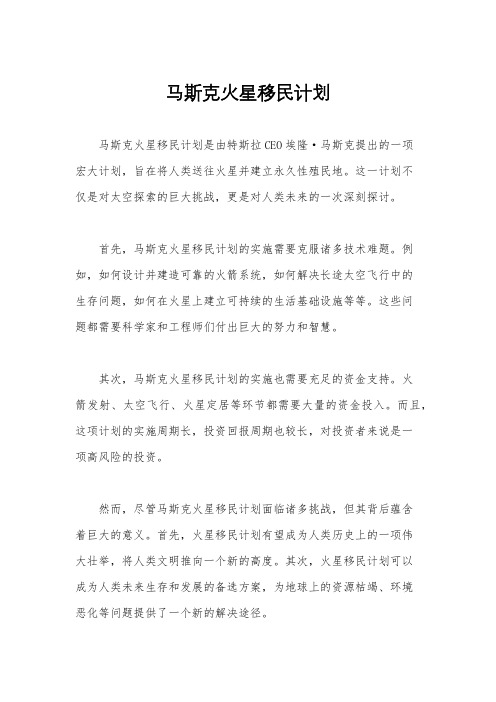 马斯克火星移民计划

马斯克火星移民计划是由特斯拉CEO埃隆·马斯克提出的一项宏大计划，旨在将人类送往火星并建立永久性殖民地。这一计划不仅是对太空探索的巨大挑战，更是对人类未来的一次深刻探讨。

首先，马斯克火星移民计划的实施需要克服诸多技术难题。例如，如何设计并建造可靠的火箭系统，如何解决长途太空飞行中的生存问题，如何在火星上建立可持续的生活基础设施等等。这些问题都需要科学家和工程师们付出巨大的努力和智慧。

其次，马斯克火星移民计划的实施也需要充足的资金支持。火箭发射、太空飞行、火星定居等环节都需要大量的资金投入。而且，这项计划的实施周期长，投资回报周期也较长，对投资者来说是一项高风险的投资。

然而，尽管马斯克火星移民计划面临诸多挑战，但其背后蕴含着巨大的意义。首先，火星移民计划有望成为人类历史上的一项伟大壮举，将人类文明推向一个新的高度。其次，火星移民计划可以成为人类未来生存和发展的备选方案，为地球上的资源枯竭、环境恶化等问题提供了一个新的解决途径。